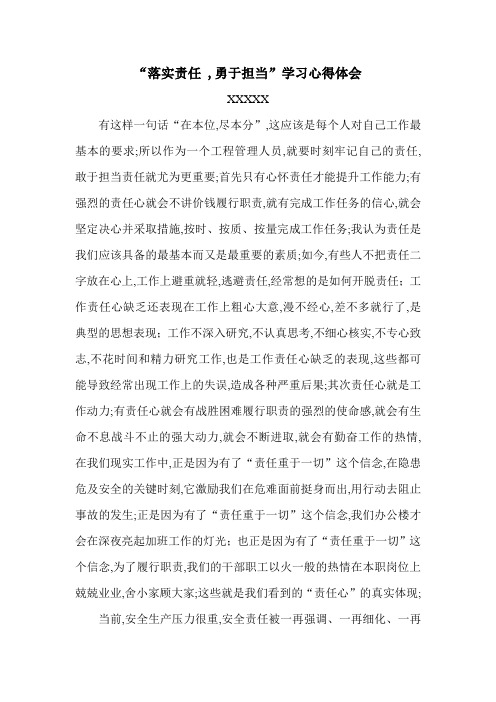 “落实责任，勇于担当”学习心得体会

XXXXX

有这样一句话“在本位,尽本分”,这应该是每个人对自己工作最基本的要求;所以作为一个工程管理人员,就要时刻牢记自己的责任,敢于担当责任就尤为更重要;首先只有心怀责任才能提升工作能力;有强烈的责任心就会不讲价钱履行职责,就有完成工作任务的信心,就会坚定决心并采取措施,按时、按质、按量完成工作任务;我认为责任是我们应该具备的最基本而又是最重要的素质;如今,有些人不把责任二字放在心上,工作上避重就轻,逃避责任,经常想的是如何开脱责任；工作责任心缺乏还表现在工作上粗心大意,漫不经心,差不多就行了,是典型的思想表现；工作不深入研究,不认真思考,不细心核实,不专心致志,不花时间和精力研究工作,也是工作责任心缺乏的表现,这些都可能导致经常出现工作上的失误,造成各种严重后果;其次责任心就是工作动力;有责任心就会有战胜困难履行职责的强烈的使命感,就会有生命不息战斗不止的强大动力,就会不断进取,就会有勤奋工作的热情,在我们现实工作中,正是因为有了“责任重于一切”这个信念,在隐患危及安全的关键时刻,它激励我们在危难面前挺身而出,用行动去阻止事故的发生;正是因为有了“责任重于一切”这个信念,我们办公楼才会在深夜亮起加班工作的灯光；也正是因为有了“责任重于一切”这个信念,为了履行职责,我们的干部职工以火一般的热情在本职岗位上兢兢业业,舍小家顾大家;这些就是我们看到的“责任心”的真实体现;

当前,安全生产压力很重,安全责任被一再强调、一再细化、一再